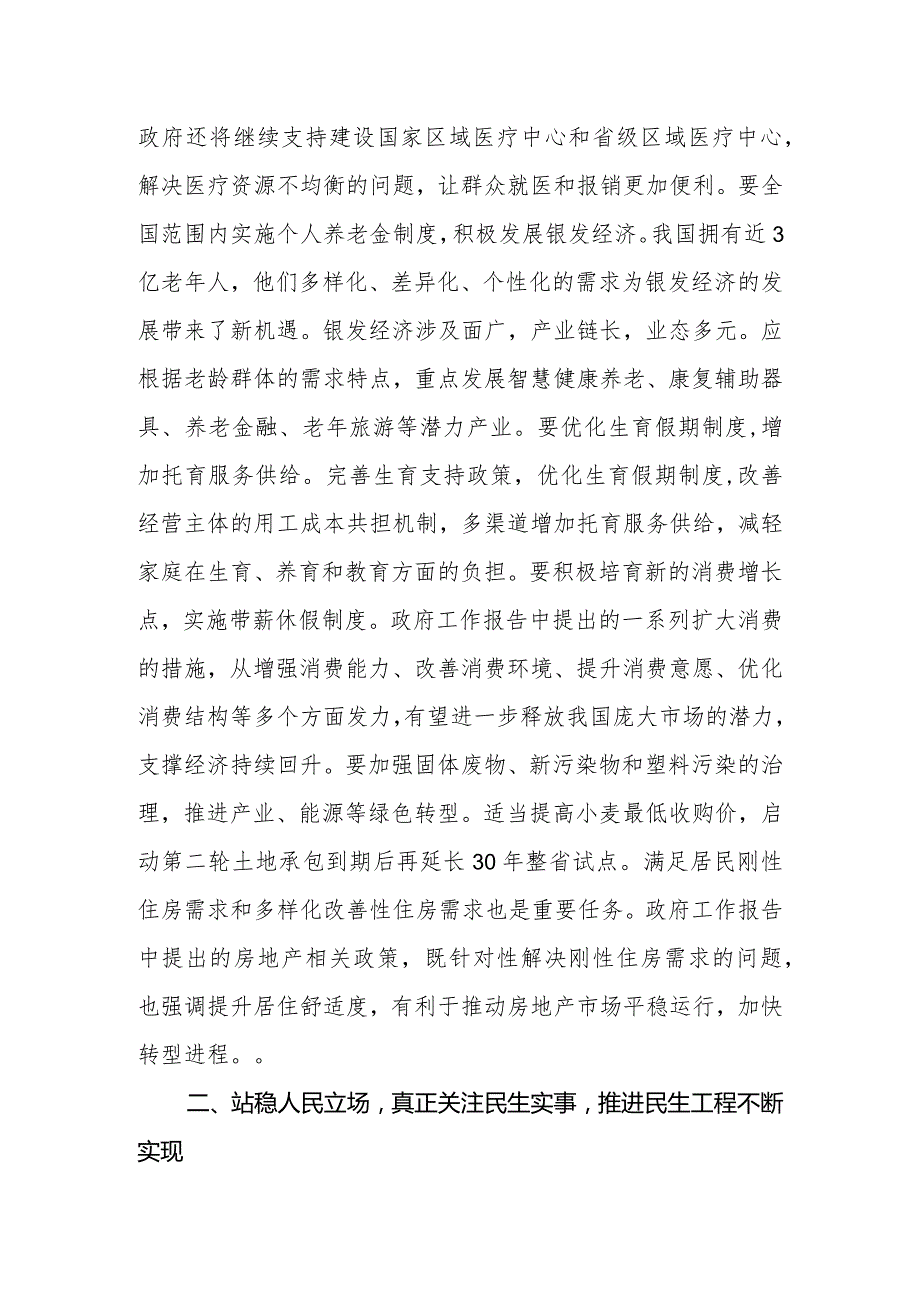 政府还将继续支持建设国家区域医疗中心和省级区域医疗中心，解决医疗资源不均衡的问题，让群众就医和报销更加便利。要全国范围内实施个人养老金制度，积极发展银发经济。我国拥有近3亿老年人，他们多样化、差异化、个性化的需求为银发经济的发展带来了新机遇。银发经济涉及面广，产业链长，业态多元。应根据老龄群体的需求特点，重点发展智慧健康养老、康复辅助器具、养老金融、老年旅游等潜力产业。要优化生育假期制度，增加托育服务供给。完善生育支持政策，优化生育假期制度，改善经营主体的用工成本共担机制，多渠道增加托育服务供给，减轻家庭在生育、养育和教育方面的负担。要积极培育新的消费增长点，实施带薪休假制度。政府工作报告中提出的一系列扩大消费的措施，从增强消费能力、改善消费环境、提升消费意愿、优化消费结构等多个方面发力，有望进一步释放我国庞大市场的潜力，支撑经济持续回升。要加强固体废物、新污染物和塑料污染的治理，推进产业、能源等绿色转型。适当提高小麦最低收购价，启动第二轮土地承包到期后再延长30年整省试点。满足居民刚性住房需求和多样化改善性住房需求也是重要任务。政府工作报告中提出的房地产相关政策，既针对性解决刚性住房需求的问题，也强调提升居住舒适度，有利于推动房地产市场平稳运行，加快转型进程。。

二、站稳人民立场，真正关注民生实事，推进民生工程不断实现